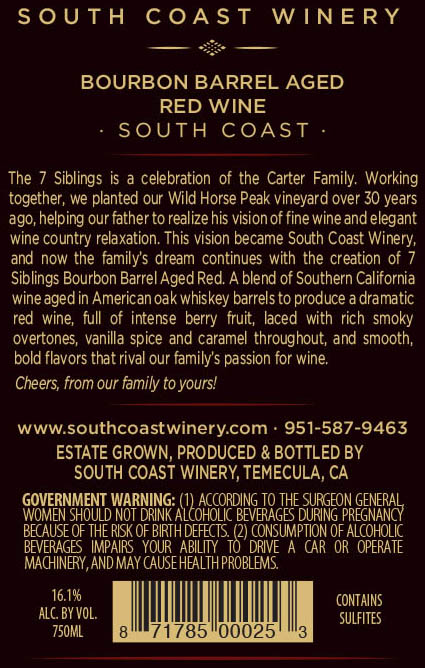 SOUTH COAST WINERY

BOURBON BARREL AGED
RED WINE
· SOUTH COAST ·

The 7 Siblings is a celebration of the Carter Family. Working together, we planted our Wild Horse Peak vineyard over 30 years ago, helping our father to realize his vision of fine wine and elegant wine country relaxation. This vision became South Coast Winery, and now the family's dream continues with the creation of 7 Siblings Bourbon Barrel Aged Red. A blend of Southern California wine aged in American oak whiskey barrels to produce a dramatic red wine, full of intense berry fruit, laced with rich smoky overtones, vanilla spice and caramel throughout, and smooth, bold flavors that rival our family's passion for wine.

Cheers, from our family to yours!

www.southcoastwinery.com · 951-587-9463

ESTATE GROWN, PRODUCED & BOTTLED BY
SOUTH COAST WINERY, TEMECULA, CA

GOVERNMENT WARNING: (1) ACCORDING TO THE SURGEON GENERAL, WOMEN SHOULD NOT DRINK ALCOHOLIC BEVERAGES DURING PREGNANCY BECAUSE OF THE RISK OF BIRTH DEFECTS. (2) CONSUMPTION OF ALCOHOLIC BEVERAGES IMPAIRS YOUR ABILITY TO DRIVE A CAR OR OPERATE MACHINERY, AND MAY CAUSE HEALTH PROBLEMS.

16.1%
ALC. BY VOL.
750ML

8 71785 00025 3

CONTAINS
SULFITES